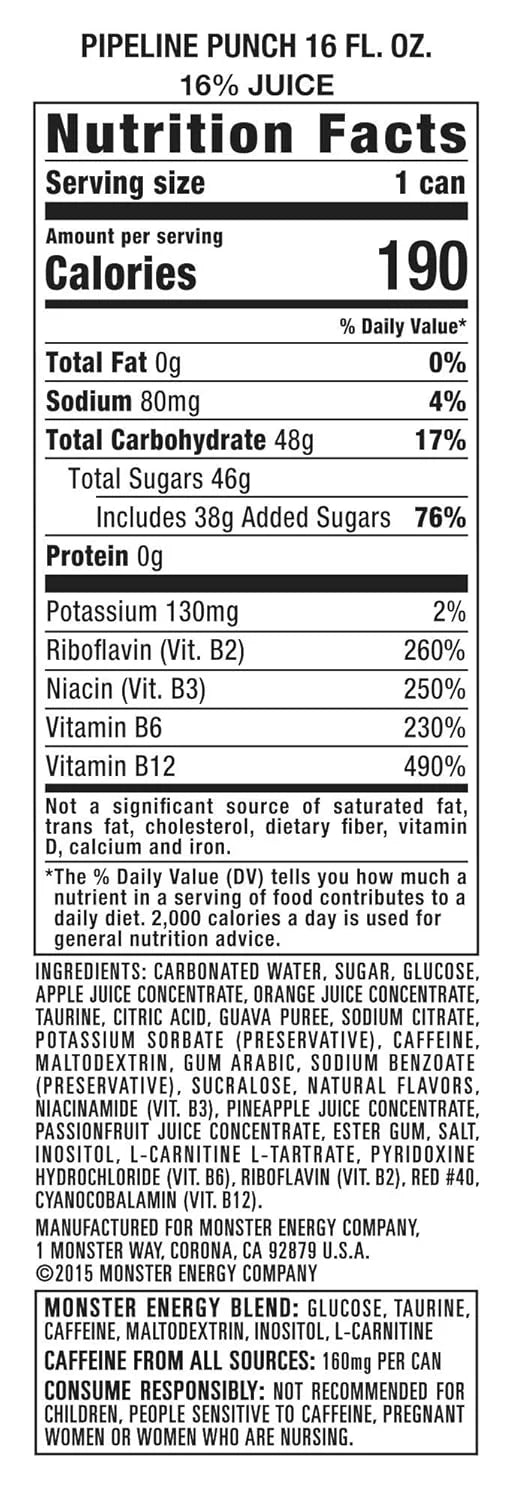 PIPELINE PUNCH 16 FL. OZ.
16% JUICE

Nutrition Facts

Serving size 1 can

Amount per serving
Calories 190

% Daily Value*

Total Fat 0g 0%
Sodium 80mg 4%
Total Carbohydrate 48g 17%
Total Sugars 46g
Includes 38g Added Sugars 76%
Protein 0g

Potassium 130mg 2%
Riboflavin (Vit. B2) 260%
Niacin (Vit. B3) 250%
Vitamin B6 230%
Vitamin B12 490%

Not a significant source of saturated fat, trans fat, cholesterol, dietary fiber, vitamin D, calcium and iron.

*The % Daily Value (DV) tells you how much a nutrient in a serving of food contributes to a daily diet. 2,000 calories a day is used for general nutrition advice.

INGREDIENTS: CARBONATED WATER, SUGAR, GLUCOSE, APPLE JUICE CONCENTRATE, ORANGE JUICE CONCENTRATE, TAURINE, CITRIC ACID, GUAVA PUREE, SODIUM CITRATE, POTASSIUM SORBATE (PRESERVATIVE), CAFFEINE, MALTODEXTRIN, GUM ARABIC, SODIUM BENZOATE (PRESERVATIVE), SUCRALOSE, NATURAL FLAVORS, NIACINAMIDE (VIT. B3), PINEAPPLE JUICE CONCENTRATE, PASSIONFRUIT JUICE CONCENTRATE, ESTER GUM, SALT, INOSITOL, L-CARNITINE L-TARTRATE, PYRIDOXINE HYDROCHLORIDE (VIT. B6), RIBOFLAVIN (VIT. B2), RED #40, CYANOCOBALAMIN (VIT. B12).

MANUFACTURED FOR MONSTER ENERGY COMPANY,
1 MONSTER WAY, CORONA, CA 92879 U.S.A.
©2015 MONSTER ENERGY COMPANY

MONSTER ENERGY BLEND: GLUCOSE, TAURINE, CAFFEINE, MALTODEXTRIN, INOSITOL, L-CARNITINE

CAFFEINE FROM ALL SOURCES: 160mg PER CAN

CONSUME RESPONSIBLY: NOT RECOMMENDED FOR CHILDREN, PEOPLE SENSITIVE TO CAFFEINE, PREGNANT WOMEN OR WOMEN WHO ARE NURSING.